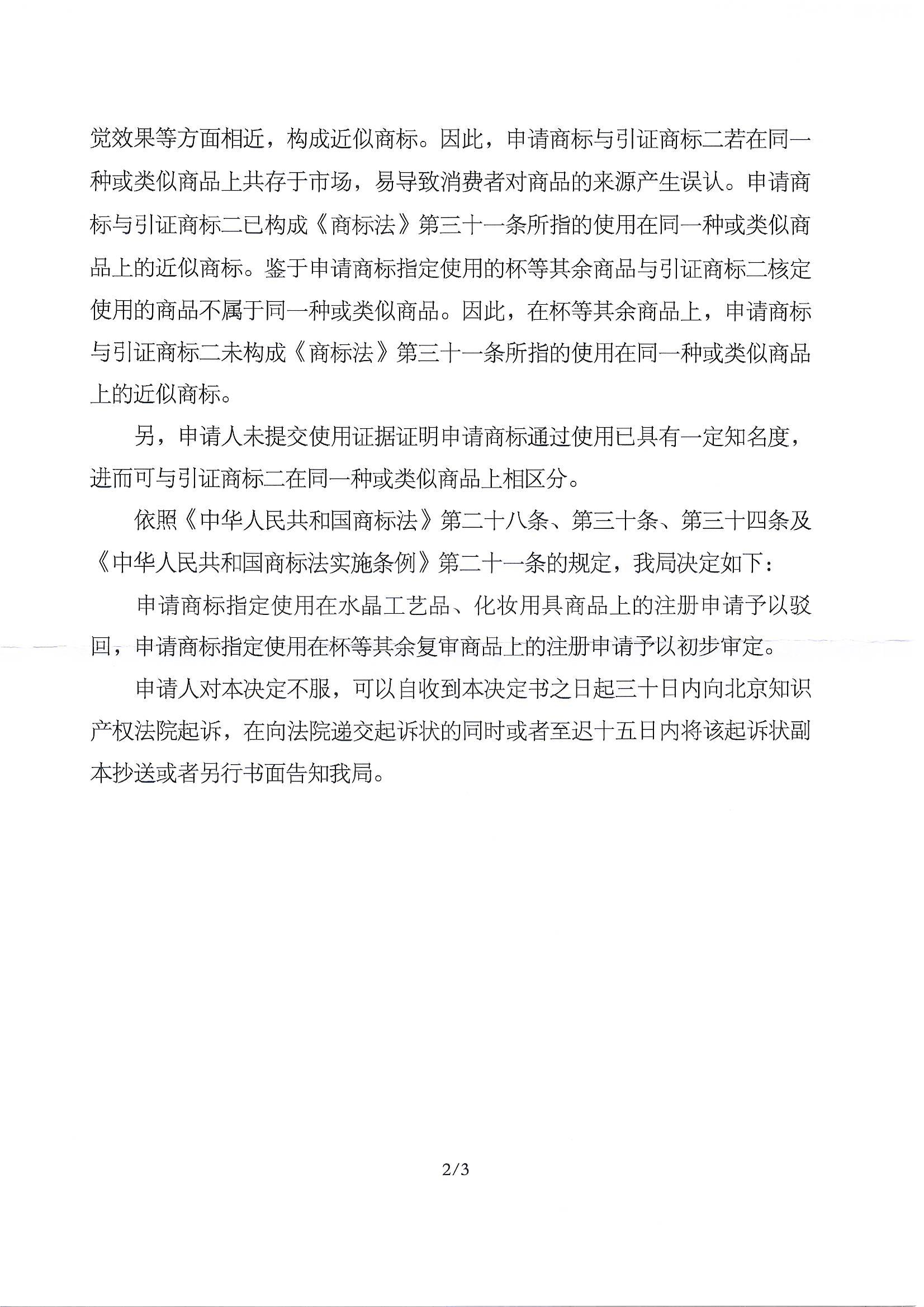 觉效果等方面相近，构成近似商标。因此，申请商标与引证商标二若在同一种或类似商品上共存于市场，易导致消费者对商品的来源产生误认。申请商标与引证商标二已构成《商标法》第三十一条所指的使用在同一种或类似商品上的近似商标。鉴于申请商标指定使用的杯等其余商品与引证商标二核定使用的商品不属于同一种或类似商品。因此，在杯等其余商品上，申请商标与引证商标二未构成《商标法》第三十一条所指的使用在同一种或类似商品上的近似商标。

另，申请人未提交使用证据证明申请商标通过使用已具有一定知名度，进而可与引证商标二在同一种或类似商品上相区分。

依照《中华人民共和国商标法》第二十八条、第三十条、第三十四条及《中华人民共和国商标法实施条例》第二十一条的规定，我局决定如下：

申请商标指定使用在水晶工艺品、化妆用具商品上的注册申请予以驳回，申请商标指定使用在杯等其余复审商品上的注册申请予以初步审定。

申请人对本决定不服，可以自收到本决定书之日起三十日内向北京知识产权法院起诉，在向法院递交起诉状的同时或者至迟十五日内将该起诉状副本抄送或者另行书面告知我局。

2/3